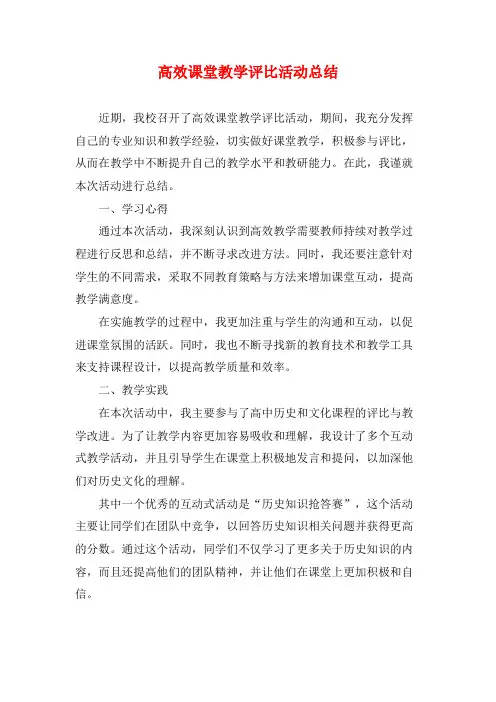 高效课堂教学评比活动总结

近期，我校召开了高效课堂教学评比活动，期间，我充分发挥自己的专业知识和教学经验，切实做好课堂教学，积极参与评比，从而在教学中不断提升自己的教学水平和教研能力。在此，我谨就本次活动进行总结。

一、学习心得

通过本次活动，我深刻认识到高效教学需要教师持续对教学过程进行反思和总结，并不断寻求改进方法。同时，我还要注意针对学生的不同需求，采取不同教育策略与方法来增加课堂互动，提高教学满意度。

在实施教学的过程中，我更加注重与学生的沟通和互动，以促进课堂氛围的活跃。同时，我也不断寻找新的教育技术和教学工具来支持课程设计，以提高教学质量和效率。

二、教学实践

在本次活动中，我主要参与了高中历史和文化课程的评比与教学改进。为了让教学内容更加容易吸收和理解，我设计了多个互动式教学活动，并且引导学生在课堂上积极地发言和提问，以加深他们对历史文化的理解。

其中一个优秀的互动式活动是“历史知识抢答赛”，这个活动主要让同学们在团队中竞争，以回答历史知识相关问题并获得更高的分数。通过这个活动，同学们不仅学习了更多关于历史知识的内容，而且还提高他们的团队精神，并让他们在课堂上更加积极和自信。